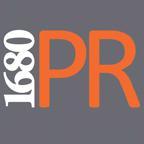 1680 PR